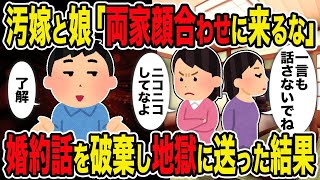 汚嫁と娘「両家顔合わせに来るな」

了解

ニコニコしてなよ

一言も話さないでね

婚約話を破棄し地獄に送った結果